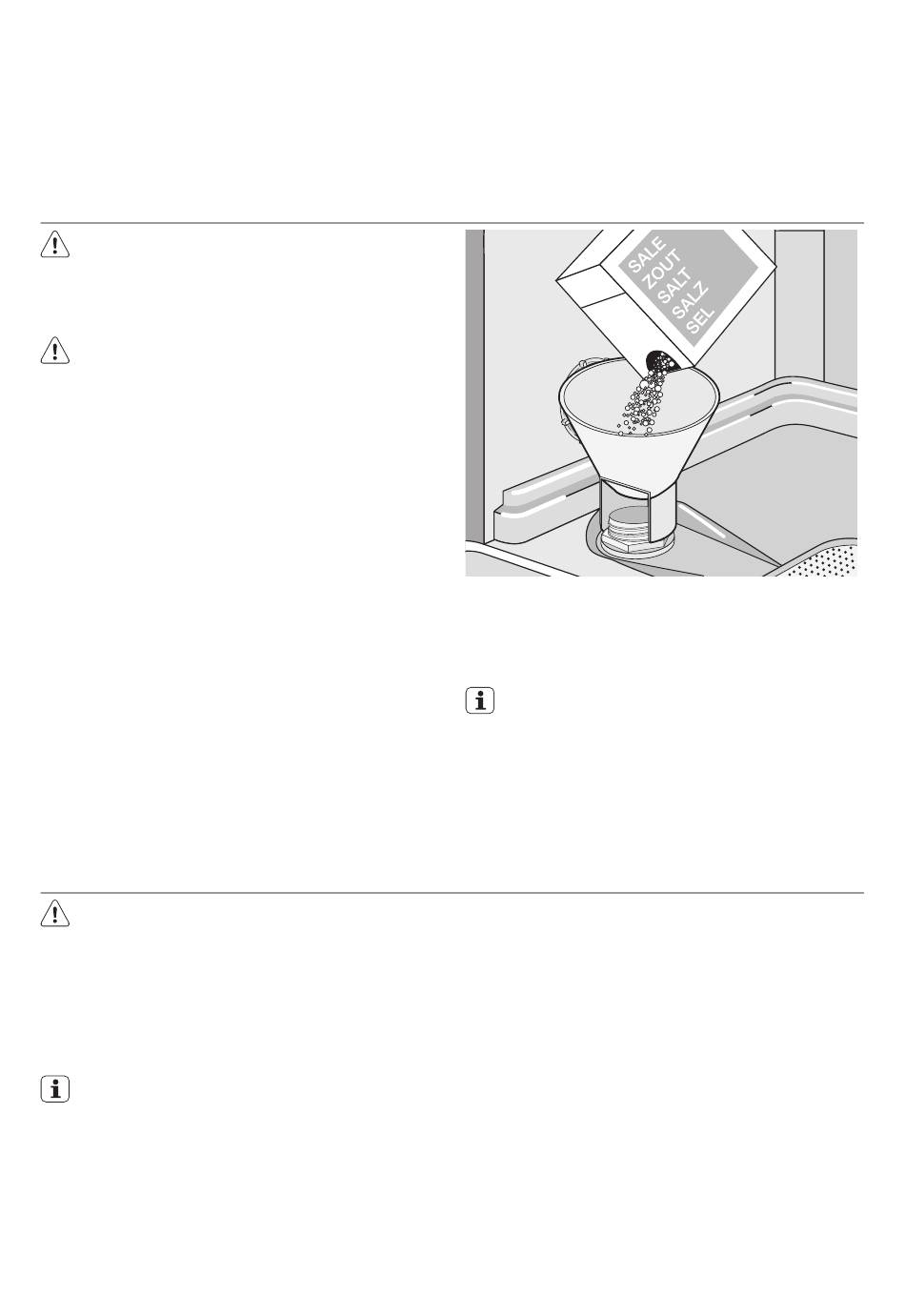 SALE
ZOUT
SALT
SALZ
SEL